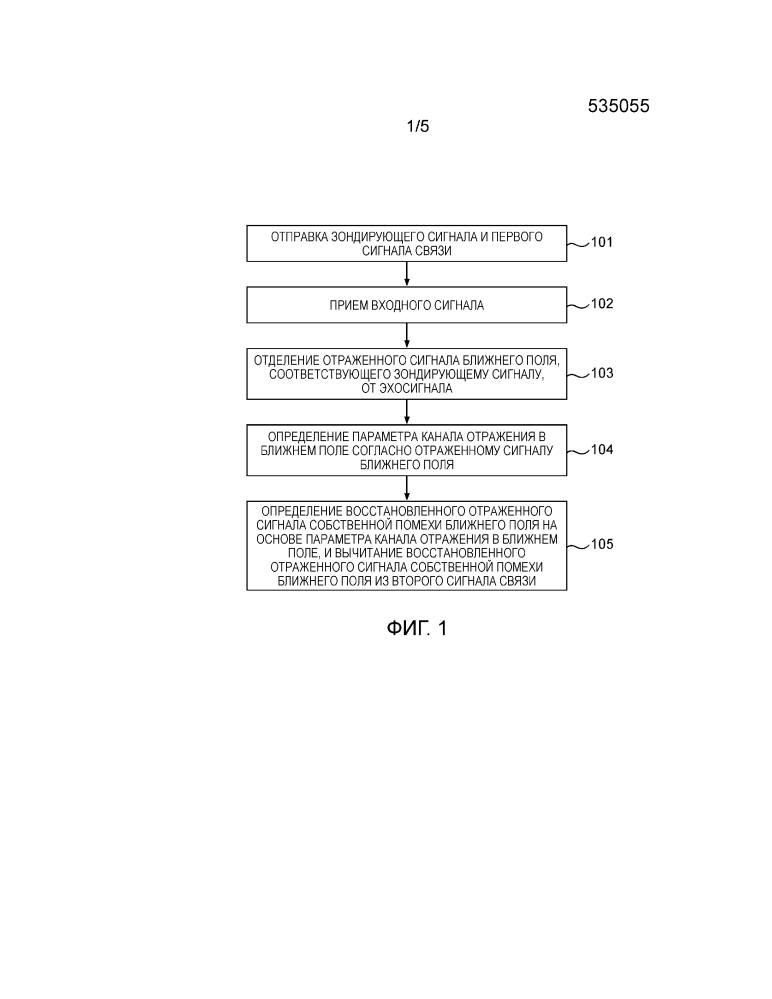 535055

1/5

ОТПРАВКА ЗОНДИРУЮЩЕГО СИГНАЛА И ПЕРВОГО СИГНАЛА СВЯЗИ

101

ПРИЕМ ВХОДНОГО СИГНАЛА

102

ОТДЕЛЕНИЕ ОТРАЖЕННОГО СИГНАЛА БЛИЖНЕГО ПОЛЯ, СООТВЕТСТВУЮЩЕГО ЗОНДИРУЮЩЕМУ СИГНАЛУ, ОТ ЭХОСИГНАЛА

103

ОПРЕДЕЛЕНИЕ ПАРАМЕТРА КАНАЛА ОТРАЖЕНИЯ В БЛИЖНЕМ ПОЛЕ СОГЛАСНО ОТРАЖЕННОМУ СИГНАЛУ БЛИЖНЕГО ПОЛЯ

104

ОПРЕДЕЛЕНИЕ ВОССТАНОВЛЕННОГО ОТРАЖЕННОГО СИГНАЛА СОБСТВЕННОЙ ПОМЕХИ БЛИЖНЕГО ПОЛЯ НА ОСНОВЕ ПАРАМЕТРА КАНАЛА ОТРАЖЕНИЯ В БЛИЖНЕМ ПОЛЕ, И ВЫЧИТАНИЕ ВОССТАНОВЛЕННОГО ОТРАЖЕННОГО СИГНАЛА СОБСТВЕННОЙ ПОМЕХИ БЛИЖНЕГО ПОЛЯ ИЗ ВТОРОГО СИГНАЛА СВЯЗИ

105

ФИГ. 1